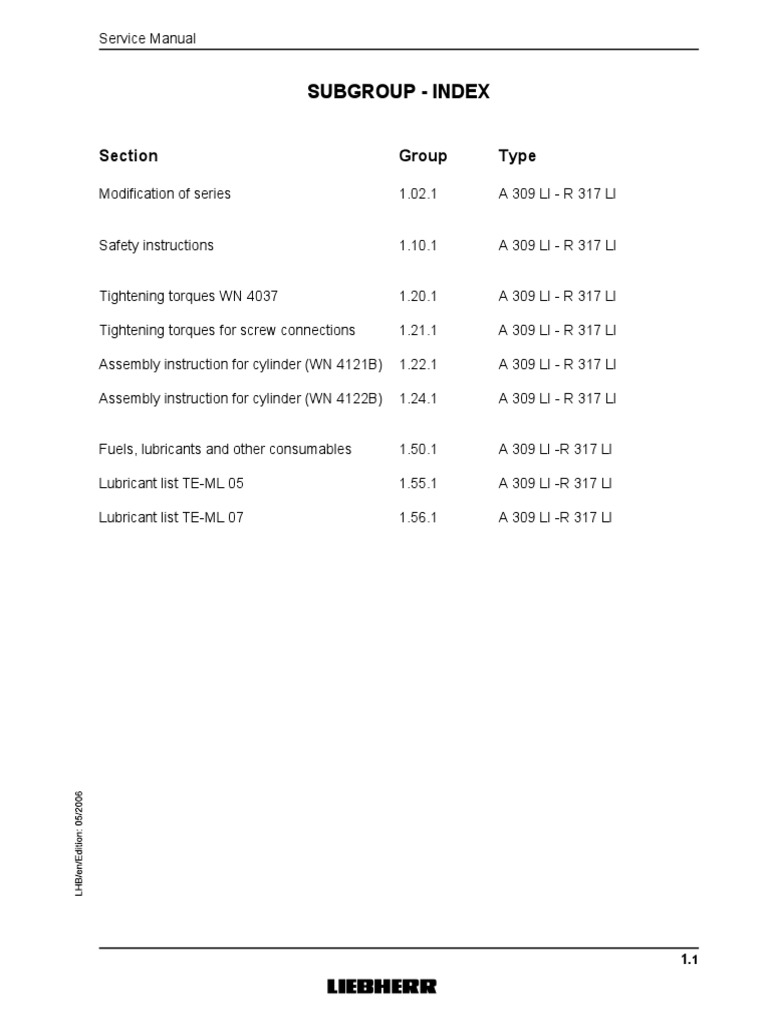 Service Manual

SUBGROUP - INDEX

| Section | Group | Type |
|---|---|---|
| Modification of series | 1.02.1 | A 309 LI - R 317 LI |
| Safety instructions | 1.10.1 | A 309 LI - R 317 LI |
| Tightening torques WN 4037 | 1.20.1 | A 309 LI - R 317 LI |
| Tightening torques for screw connections | 1.21.1 | A 309 LI - R 317 LI |
| Assembly instruction for cylinder (WN 4121B) | 1.22.1 | A 309 LI - R 317 LI |
| Assembly instruction for cylinder (WN 4122B) | 1.24.1 | A 309 LI - R 317 LI |
| Fuels, lubricants and other consumables | 1.50.1 | A 309 LI -R 317 LI |
| Lubricant list TE-ML 05 | 1.55.1 | A 309 LI -R 317 LI |
| Lubricant list TE-ML 07 | 1.56.1 | A 309 LI -R 317 LI |

LHB/en/Edition: 05/2006

1.1

LIEBHERR